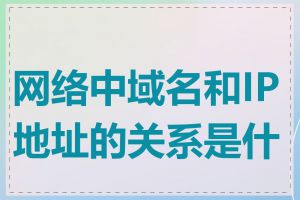 网络中域名和IP地址的关系是什